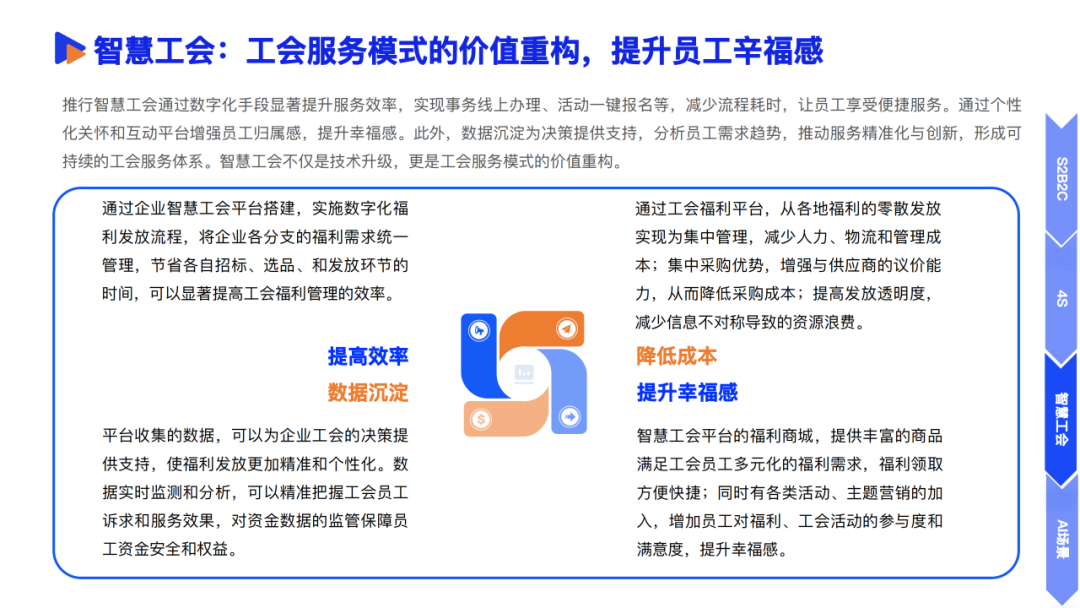 智慧工会：工会服务模式的价值重构，提升员工幸福感

推行智慧工会通过数字化手段显著提升服务效率，实现事务线上办理、活动一键报名等，减少流程耗时，让员工享受便捷服务。通过个性化关怀和互动平台增强员工归属感，提升幸福感。此外，数据沉淀为决策提供支持，分析员工需求趋势，推动服务精准化与创新，形成可持续的工会服务体系。智慧工会不仅是技术升级，更是工会服务模式的价值重构。

通过企业智慧工会平台搭建，实施数字化福利发放流程，将企业各分支的福利需求统一管理，节省各自招标、选品、和发放环节的时间，可以显著提高工会福利管理的效率。

提高效率

数据沉淀

平台收集的数据，可以为企业工会的决策提供支持，使福利发放更加精准和个性化。数据实时监测和分析，可以精准把握工会员工诉求和服务效果，对资金数据的监管保障员工资金安全和权益。

通过工会福利平台，从各地福利的零散发放实现为集中管理，减少人力、物流和管理成本；集中采购优势，增强与供应商的议价能力，从而降低采购成本；提高发放透明度，减少信息不对称导致的资源浪费。

降低成本

提升幸福感

智慧工会平台的福利商城，提供丰富的商品满足工会员工多元化的福利需求，福利领取方便快捷；同时有各类活动、主题营销的加入，增加员工对福利、工会活动的参与度和满意度，提升幸福感。

S2B2C

4S

智慧工会

AI场景